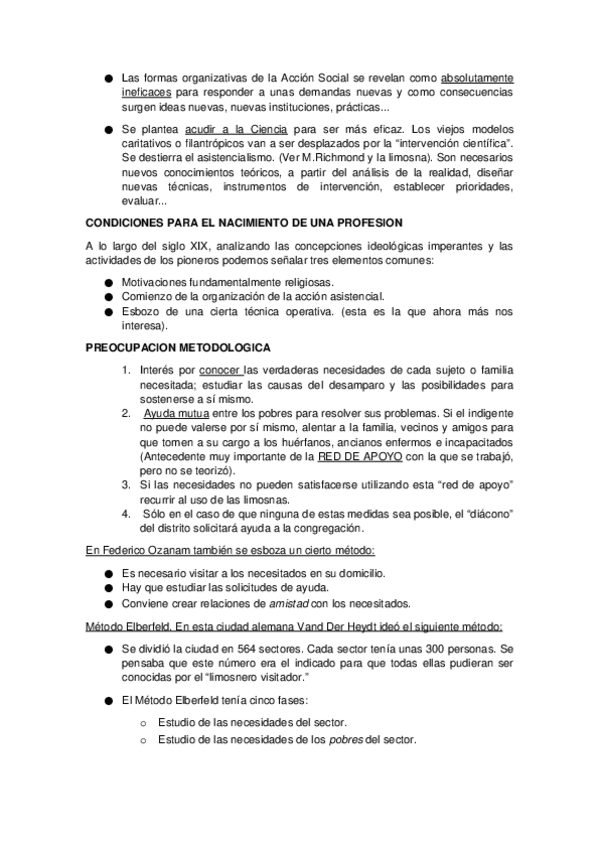 ● Las formas organizativas de la Acción Social se revelan como absolutamente ineficaces para responder a unas demandas nuevas y como consecuencias surgen ideas nuevas, nuevas instituciones, prácticas...

● Se plantea acudir a la Ciencia para ser más eficaz. Los viejos modelos caritativos o filantrópicos van a ser desplazados por la "intervención científica". Se destierra el asistencialismo. (Ver M.Richmond y la limosna). Son necesarios nuevos conocimientos teóricos, a partir del análisis de la realidad, diseñar nuevas técnicas, instrumentos de intervención, establecer prioridades, evaluar...

CONDICIONES PARA EL NACIMIENTO DE UNA PROFESION

A lo largo del siglo XIX, analizando las concepciones ideológicas imperantes y las actividades de los pioneros podemos señalar tres elementos comunes:

● Motivaciones fundamentalmente religiosas.
● Comienzo de la organización de la acción asistencial.
● Esbozo de una cierta técnica operativa. (esta es la que ahora más nos interesa).

PREOCUPACION METODOLOGICA

1. Interés por conocer las verdaderas necesidades de cada sujeto o familia necesitada; estudiar las causas del desamparo y las posibilidades para sostenerse a sí mismo.
2. Ayuda mutua entre los pobres para resolver sus problemas. Si el indigente no puede valerse por sí mismo, alentar a la familia, vecinos y amigos para que tomen a su cargo a los huérfanos, ancianos enfermos e incapacitados (Antecedente muy importante de la RED DE APOYO con la que se trabajó, pero no se teorizó).
3. Si las necesidades no pueden satisfacerse utilizando esta "red de apoyo" recurrir al uso de las limosnas.
4. Sólo en el caso de que ninguna de estas medidas sea posible, el "diácono" del distrito solicitará ayuda a la congregación.

En Federico Ozanam también se esboza un cierto método:

● Es necesario visitar a los necesitados en su domicilio.
● Hay que estudiar las solicitudes de ayuda.
● Conviene crear relaciones de amistad con los necesitados.

Método Elberfeld. En esta ciudad alemana Vand Der Heydt ideó el siguiente método:

● Se dividió la ciudad en 564 sectores. Cada sector tenía unas 300 personas. Se pensaba que este número era el indicado para que todas ellas pudieran ser conocidas por el "limosnero visitador."

● El Método Elberfeld tenía cinco fases:

o Estudio de las necesidades del sector.
o Estudio de las necesidades de los pobres del sector.